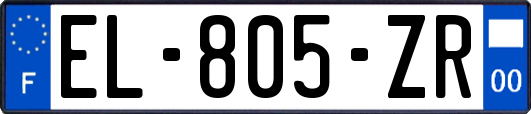 F

EL-805-ZR

00